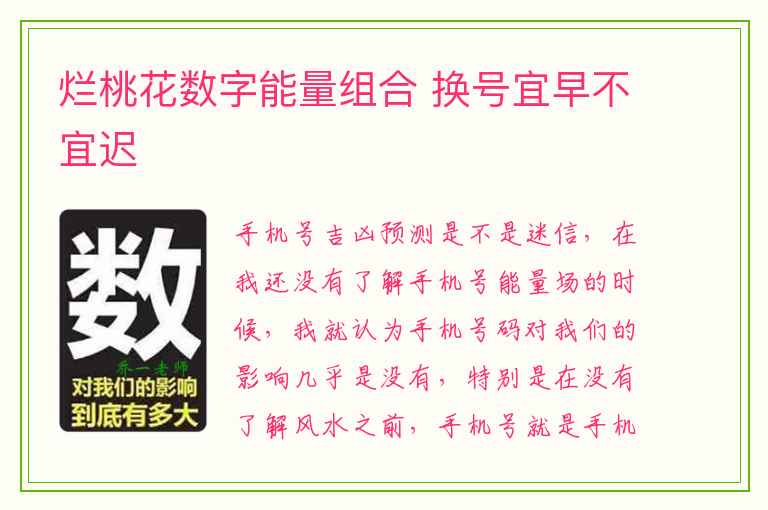 烂桃花数字能量组合 换号宜早不宜迟

数
乔一老师
对我们的影响
到底有多大

手机号吉凶预测是不是迷信，在我还没有了解手机号能量场的时候，我就认为手机号码对我们的影响几乎是没有，特别是在没有了解风水之前，手机号就是手机